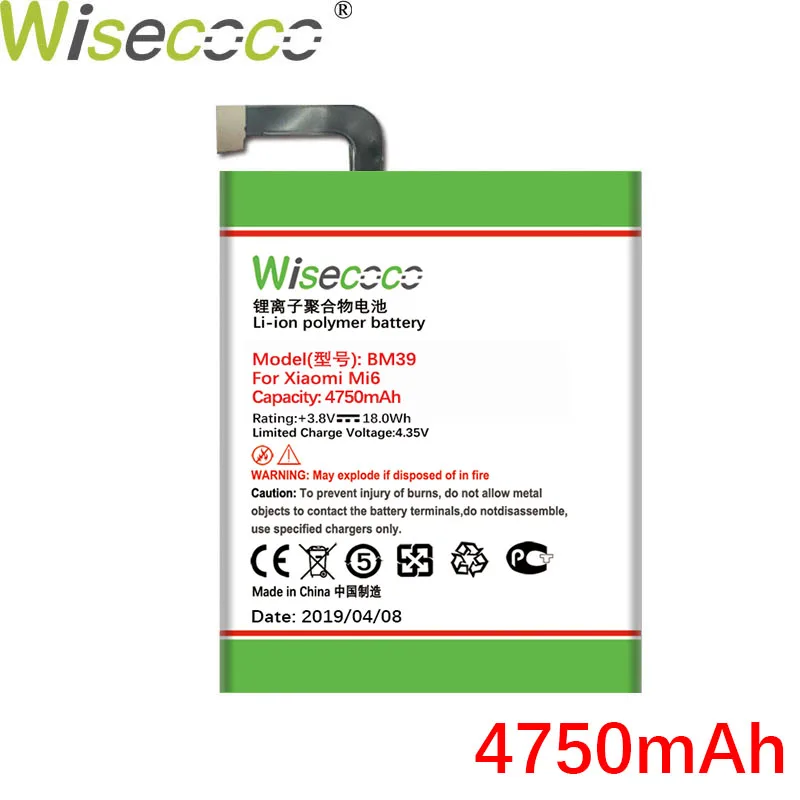 Wisecoco®

Wisecoco
锂离子聚合物电池
Li-ion polymer battery

Model(型号): BM39
For Xiaomi Mi6
Capacity: 4750mAh
Rating:+3.8V 18.0Wh
Limited Charge Voltage:4.35V

WARNING: May explode if disposed of in fire
Caution: To prevent injury of burns, do not allow metal objects to contact the battery terminals,do notdisassemble, use specified chargers only.

CE 5 PCT

Made in China 中国制造
Date: 2019/04/08

4750mAh